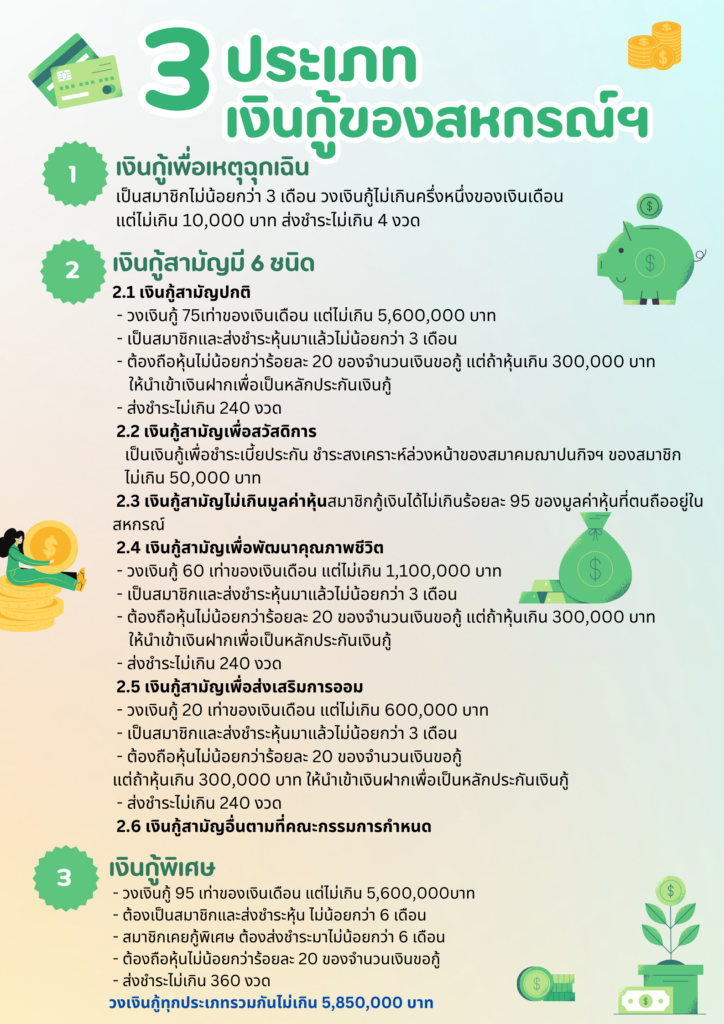 3 ประเภท
เงินกู้ของสหกรณ์ฯ

1 เงินกู้เพื่อเหตุฉุกเฉิน
เป็นสมาชิกไม่น้อยกว่า 3 เดือน วงเงินกู้ไม่เกินครึ่งหนึ่งของเงินเดือน แต่ไม่เกิน 10,000 บาท ส่งชำระไม่เกิน 4 งวด

2 เงินกู้สามัญมี 6 ชนิด
2.1 เงินกู้สามัญปกติ
- วงเงินกู้ 75เท่าของเงินเดือน แต่ไม่เกิน 5,600,000 บาท
- เป็นสมาชิกและส่งชำระหุ้นมาแล้วไม่น้อยกว่า 3 เดือน
- ต้องถือหุ้นไม่น้อยกว่าร้อยละ 20 ของจำนวนเงินขอกู้ แต่ถ้าหุ้นเกิน 300,000 บาท ให้นำเข้าเงินฝากเพื่อเป็นหลักประกันเงินกู้
- ส่งชำระไม่เกิน 240 งวด
2.2 เงินกู้สามัญเพื่อสวัสดิการ
เป็นเงินกู้เพื่อชำระเบี้ยประกัน ชำระสงเคราะห์ล่วงหน้าของสมาคมฌาปนกิจฯ ของสมาชิก ไม่เกิน 50,000 บาท
2.3 เงินกู้สามัญไม่เกินมูลค่าหุ้นสมาชิกกู้เงินได้ไม่เกินร้อยละ 95 ของมูลค่าหุ้นที่ตนถืออยู่ในสหกรณ์
2.4 เงินกู้สามัญเพื่อพัฒนาคุณภาพชีวิต
- วงเงินกู้ 60 เท่าของเงินเดือน แต่ไม่เกิน 1,100,000 บาท
- เป็นสมาชิกและส่งชำระหุ้นมาแล้วไม่น้อยกว่า 3 เดือน
- ต้องถือหุ้นไม่น้อยกว่าร้อยละ 20 ของจำนวนเงินขอกู้ แต่ถ้าหุ้นเกิน 300,000 บาท ให้นำเข้าเงินฝากเพื่อเป็นหลักประกันเงินกู้
- ส่งชำระไม่เกิน 240 งวด
2.5 เงินกู้สามัญเพื่อส่งเสริมการออม
- วงเงินกู้ 20 เท่าของเงินเดือน แต่ไม่เกิน 600,000 บาท
- เป็นสมาชิกและส่งชำระหุ้นมาแล้วไม่น้อยกว่า 3 เดือน
- ต้องถือหุ้นไม่น้อยกว่าร้อยละ 20 ของจำนวนเงินขอกู้
แต่ถ้าหุ้นเกิน 300,000 บาท ให้นำเข้าเงินฝากเพื่อเป็นหลักประกันเงินกู้
- ส่งชำระไม่เกิน 240 งวด
2.6 เงินกู้สามัญอื่นตามที่คณะกรรมการกำหนด

3 เงินกู้พิเศษ
- วงเงินกู้ 95 เท่าของเงินเดือน แต่ไม่เกิน 5,600,000บาท
- ต้องเป็นสมาชิกและส่งชำระหุ้น ไม่น้อยกว่า 6 เดือน
- สมาชิกเคยกู้พิเศษ ต้องส่งชำระมาไม่น้อยกว่า 6 เดือน
- ต้องถือหุ้นไม่น้อยกว่าร้อยละ 20 ของจำนวนเงินขอกู้
- ส่งชำระไม่เกิน 360 งวด
วงเงินกู้ทุกประเภทรวมกันไม่เกิน 5,850,000 บาท